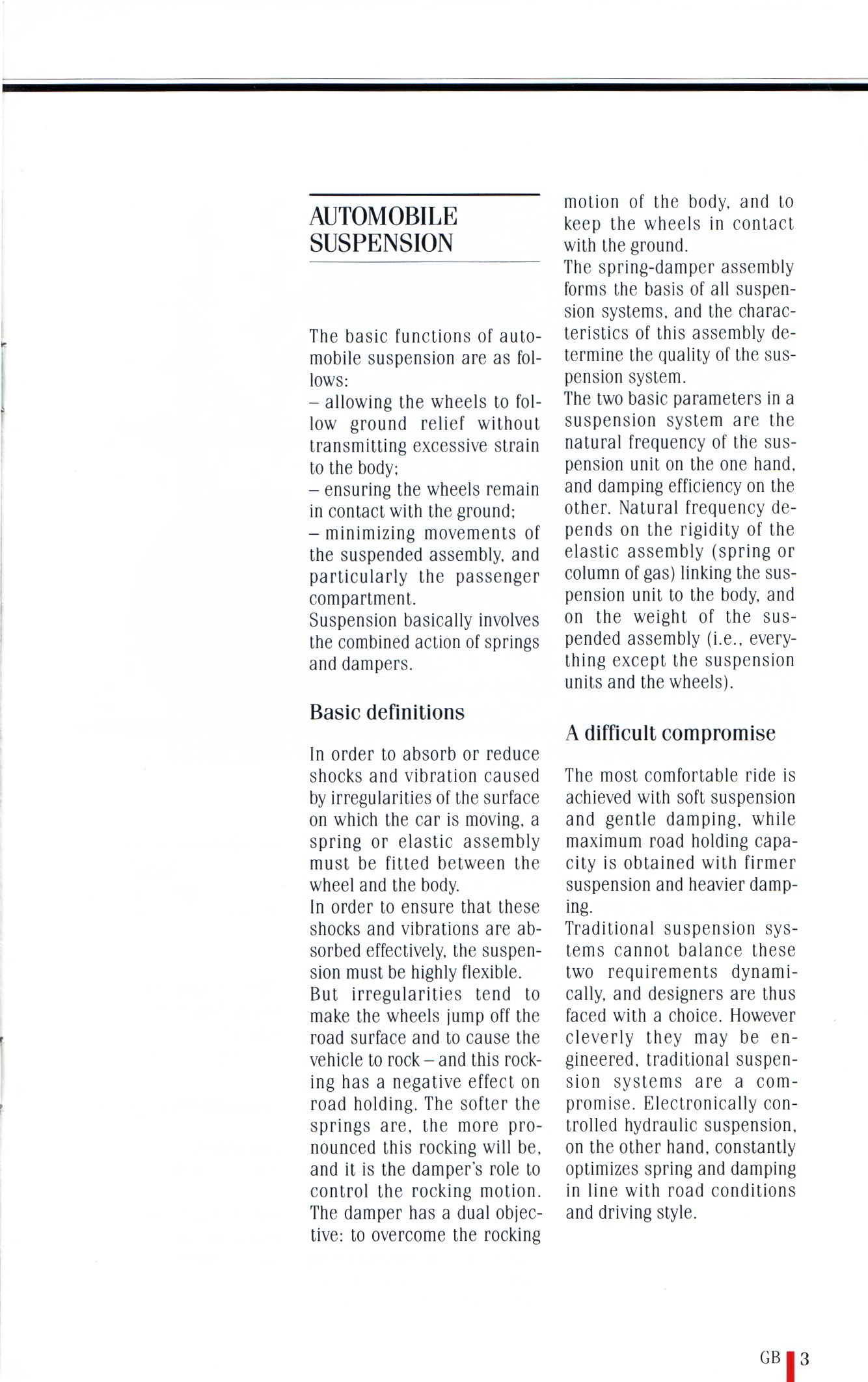 AUTOMOBILE SUSPENSION

The basic functions of automobile suspension are as follows:
– allowing the wheels to follow ground relief without transmitting excessive strain to the body;
– ensuring the wheels remain in contact with the ground;
– minimizing movements of the suspended assembly, and particularly the passenger compartment.
Suspension basically involves the combined action of springs and dampers.

Basic definitions

In order to absorb or reduce shocks and vibration caused by irregularities of the surface on which the car is moving, a spring or elastic assembly must be fitted between the wheel and the body.
In order to ensure that these shocks and vibrations are absorbed effectively, the suspension must be highly flexible.
But irregularities tend to make the wheels jump off the road surface and to cause the vehicle to rock – and this rocking has a negative effect on road holding. The softer the springs are, the more pronounced this rocking will be, and it is the damper's role to control the rocking motion. The damper has a dual objective: to overcome the rocking motion of the body, and to keep the wheels in contact with the ground.
The spring-damper assembly forms the basis of all suspension systems, and the characteristics of this assembly determine the quality of the suspension system.
The two basic parameters in a suspension system are the natural frequency of the suspension unit on the one hand, and damping efficiency on the other. Natural frequency depends on the rigidity of the elastic assembly (spring or column of gas) linking the suspension unit to the body, and on the weight of the suspended assembly (i.e., everything except the suspension units and the wheels).

A difficult compromise

The most comfortable ride is achieved with soft suspension and gentle damping, while maximum road holding capacity is obtained with firmer suspension and heavier damping.
Traditional suspension systems cannot balance these two requirements dynamically, and designers are thus faced with a choice. However cleverly they may be engineered, traditional suspension systems are a compromise. Electronically controlled hydraulic suspension, on the other hand, constantly optimizes spring and damping in line with road conditions and driving style.

GB 3